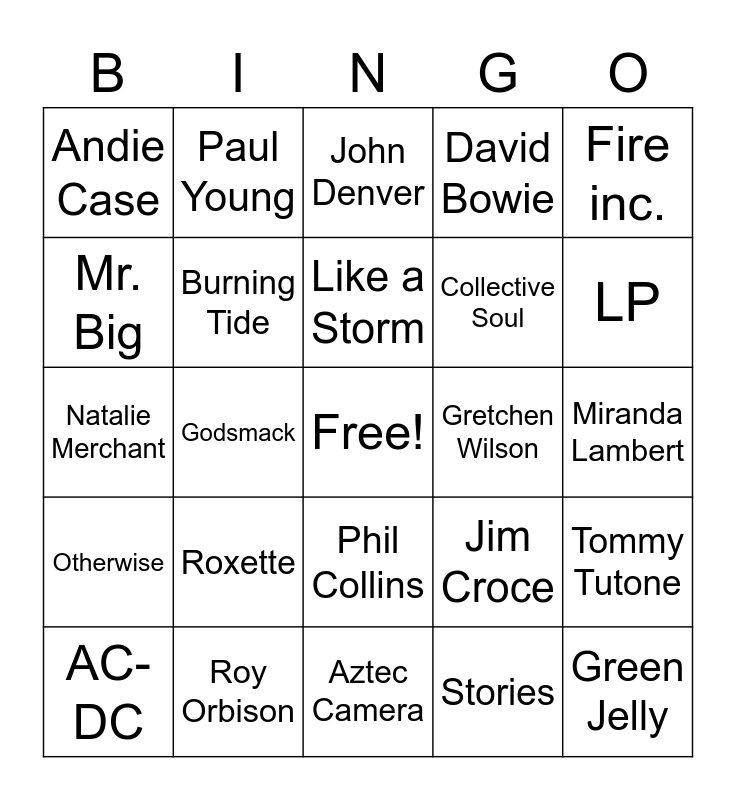 | B | I | N | G | O |
|---|---|---|---|---|
| Andie Case | Paul Young | John Denver | David Bowie | Fire inc. |
| Mr. Big | Burning Tide | Like a Storm | Collective Soul | LP |
| Natalie Merchant | Godsmack | Free! | Gretchen Wilson | Miranda Lambert |
| Otherwise | Roxette | Phil Collins | Jim Croce | Tommy Tutone |
| AC-DC | Roy Orbison | Aztec Camera | Stories | Green Jelly |